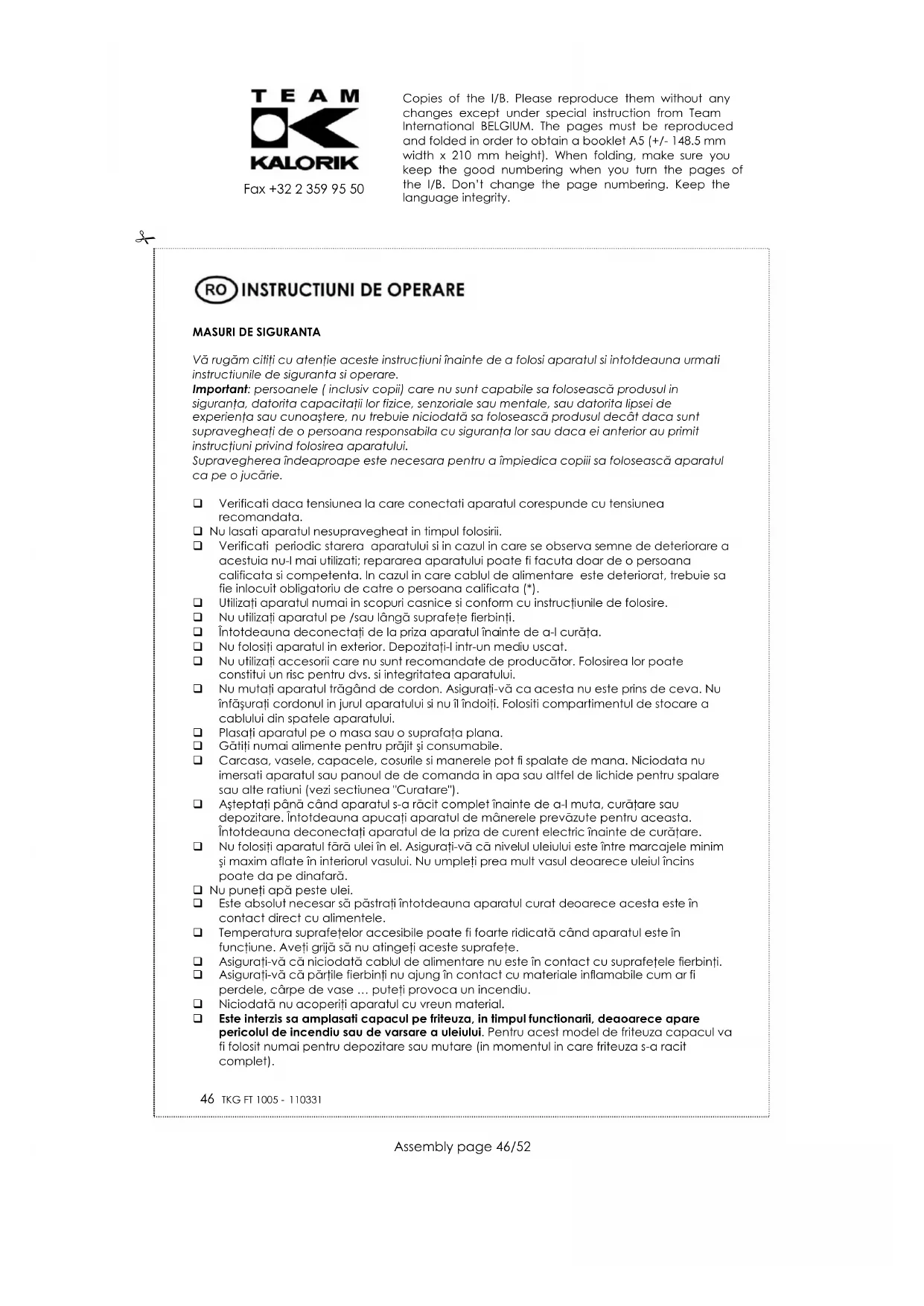 TEAM
KALORIK
Fax +32 2 359 95 50

Copies of the I/B. Please reproduce them without any changes except under special instruction from Team International BELGIUM. The pages must be reproduced and folded in order to obtain a booklet A5 (+/- 148.5 mm width x 210 mm height). When folding, make sure you keep the good numbering when you turn the pages of the I/B. Don't change the page numbering. Keep the language integrity.

RO INSTRUCTIUNI DE OPERARE

MASURI DE SIGURANTA

Vă rugăm citiți cu atenție aceste instrucțiuni înainte de a folosi aparatul si intotdeauna urmati instructiunile de siguranta si operare.
Important: persoanele ( inclusiv copii) care nu sunt capabile sa folosească produsul in siguranța, datorita capacitații lor fizice, senzoriale sau mentale, sau datorita lipsei de experiența sau cunoaştere, nu trebuie niciodată sa folosească produsul decât daca sunt supravegheați de o persoana responsabila cu siguranța lor sau daca ei anterior au primit instrucțiuni privind folosirea aparatului.
Supravegherea îndeaproape este necesara pentru a împiedica copiii sa folosească aparatul ca pe o jucărie.

❑ Verificati daca tensiunea la care conectati aparatul corespunde cu tensiunea recomandata.
❑ Nu lasati aparatul nesupravegheat in timpul folosirii.
❑ Verificati periodic starera aparatului si in cazul in care se observa semne de deteriorare a acestuia nu-l mai utilizati; repararea aparatului poate fi facuta doar de o persoana calificata si competenta. In cazul in care cablul de alimentare este deteriorat, trebuie sa fie inlocuit obligatoriu de catre o persoana calificata (*).
❑ Utilizați aparatul numai in scopuri casnice si conform cu instrucțiunile de folosire.
❑ Nu utilizați aparatul pe /sau lângă suprafețe fierbinți.
❑ Întotdeauna deconectați de la priza aparatul înainte de a-l curăța.
❑ Nu folosiți aparatul in exterior. Depozitați-l intr-un mediu uscat.
❑ Nu utilizați accesorii care nu sunt recomandate de producător. Folosirea lor poate constitui un risc pentru dvs. si integritatea aparatului.
❑ Nu mutați aparatul trăgând de cordon. Asigurați-vă ca acesta nu este prins de ceva. Nu înfăşurați cordonul in jurul aparatului si nu îl îndoiți. Folositi compartimentul de stocare a cablului din spatele aparatului.
❑ Plasați aparatul pe o masa sau o suprafața plana.
❑ Gătiți numai alimente pentru prăjit şi consumabile.
❑ Carcasa, vasele, capacele, cosurile si manerele pot fi spalate de mana. Niciodata nu imersati aparatul sau panoul de comanda in apa sau altfel de lichide pentru spalare sau alte ratiuni (vezi sectiunea "Curatare").
❑ Aşteptați până când aparatul s-a răcit complet înainte de a-l muta, curățare sau depozitare. Întotdeauna apucați aparatul de mânerele prevăzute pentru aceasta. Întotdeauna deconectați aparatul de la priza de curent electric înainte de curățare.
❑ Nu folosiți aparatul fără ulei în el. Asigurați-vă că nivelul uleiului este între marcajele minim şi maxim aflate în interiorul vasului. Nu umpleți prea mult vasul deoarece uleiul încins poate da pe dinafară.
❑ Nu puneți apă peste ulei.
❑ Este absolut necesar să păstrați întotdeauna aparatul curat deoarece acesta este în contact direct cu alimentele.
❑ Temperatura suprafețelor accesibile poate fi foarte ridicată când aparatul este în funcțiune. Aveți grijă să nu atingeți aceste suprafețe.
❑ Asigurați-vă că niciodată cablul de alimentare nu este în contact cu suprafețele fierbinți.
❑ Asigurați-vă că părțile fierbinți nu ajung în contact cu materiale inflamabile cum ar fi perdele, cârpe de vase … puteți provoca un incendiu.
❑ Niciodată nu acoperiți aparatul cu vreun material.
❑ Este interzis sa amplasati capacul pe friteuza, in timpul functionarii, deaoarece apare pericolul de incendiu sau de varsare a uleiului. Pentru acest model de friteuza capacul va fi folosit numai pentru depozitare sau mutare (in momentul in care friteuza s-a racit complet).

46 TKG FT 1005 - 110331

Assembly page 46/52